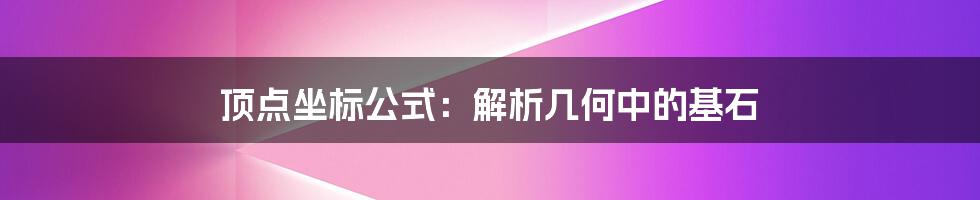 顶点坐标公式：解析几何中的基石